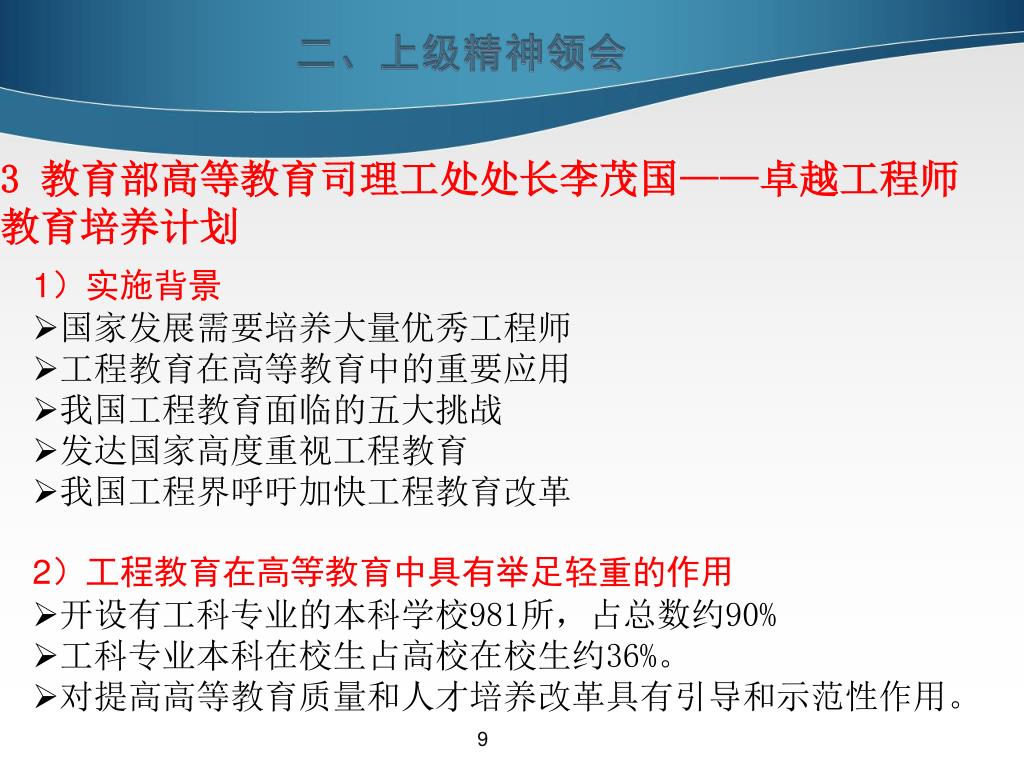 二、上级精神领会

3 教育部高等教育司理工处处长李茂国——卓越工程师教育培养计划

1）实施背景
➢国家发展需要培养大量优秀工程师
➢工程教育在高等教育中的重要应用
➢我国工程教育面临的五大挑战
➢发达国家高度重视工程教育
➢我国工程界呼吁加快工程教育改革

2）工程教育在高等教育中具有举足轻重的作用
➢开设有工科专业的本科学校981所，占总数约90%
➢工科专业本科在校生占高校在校生约36%。
➢对提高高等教育质量和人才培养改革具有引导和示范性作用。

9